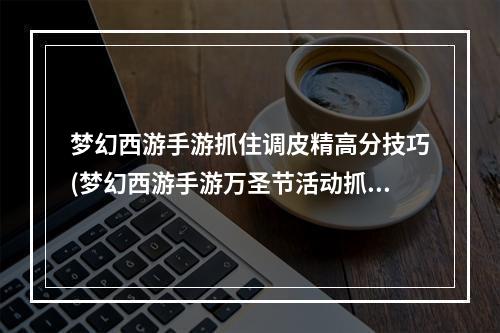 梦幻西游手游抓住调皮精高分技巧(梦幻西游手游万圣节活动抓...